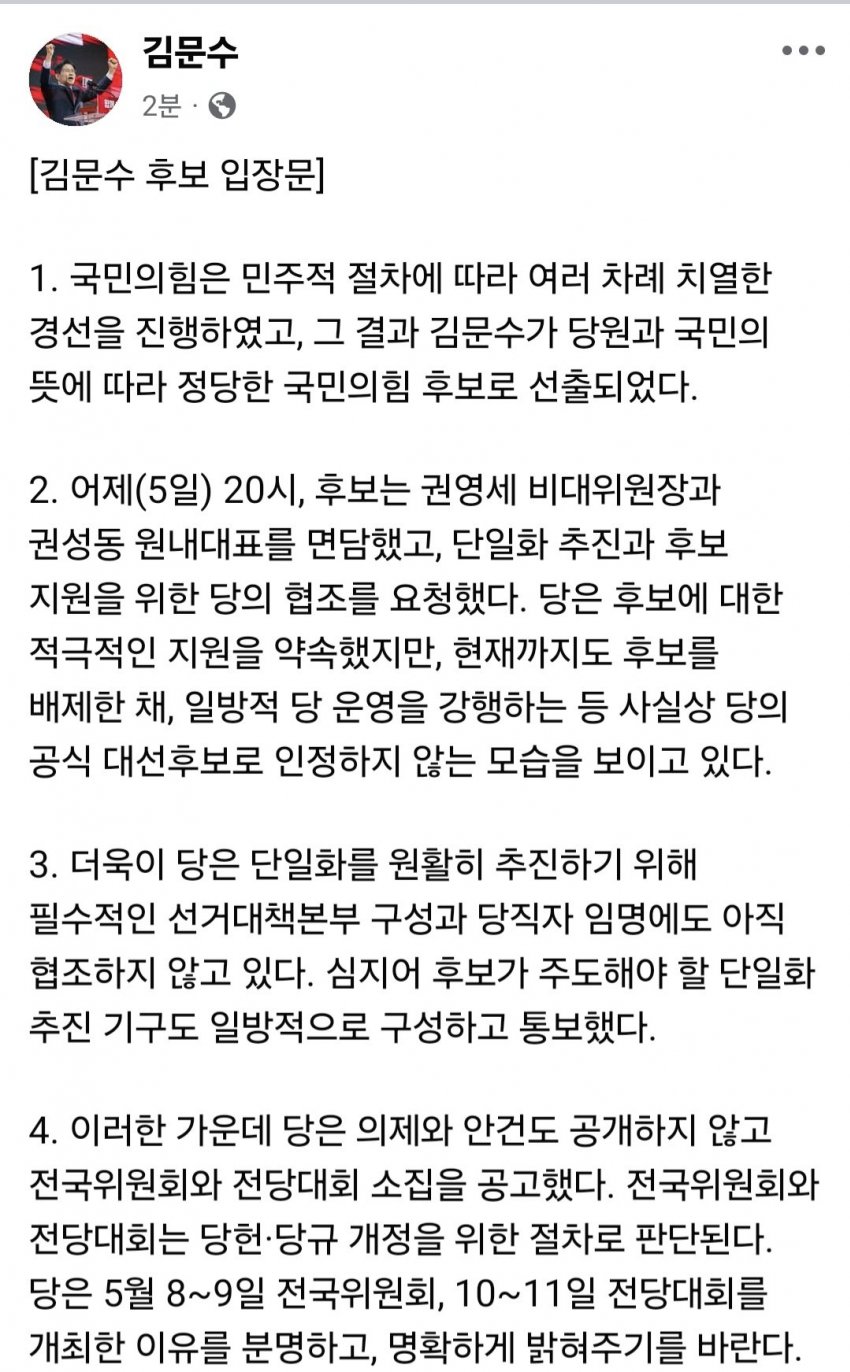 김문수
2분 ·

[김문수 후보 입장문]

1. 국민의힘은 민주적 절차에 따라 여러 차례 치열한 경선을 진행하였고, 그 결과 김문수가 당원과 국민의 뜻에 따라 정당한 국민의힘 후보로 선출되었다.

2. 어제(5일) 20시, 후보는 권영세 비대위원장과 권성동 원내대표를 면담했고, 단일화 추진과 후보 지원을 위한 당의 협조를 요청했다. 당은 후보에 대한 적극적인 지원을 약속했지만, 현재까지도 후보를 배제한 채, 일방적 당 운영을 강행하는 등 사실상 당의 공식 대선후보로 인정하지 않는 모습을 보이고 있다.

3. 더욱이 당은 단일화를 원활히 추진하기 위해 필수적인 선거대책본부 구성과 당직자 임명에도 아직 협조하지 않고 있다. 심지어 후보가 주도해야 할 단일화 추진 기구도 일방적으로 구성하고 통보했다.

4. 이러한 가운데 당은 의제와 안건도 공개하지 않고 전국위원회와 전당대회 소집을 공고했다. 전국위원회와 전당대회는 당헌·당규 개정을 위한 절차로 판단된다. 당은 5월 8~9일 전국위원회, 10~11일 전당대회를 개최한 이유를 분명하고, 명확하게 밝혀주기를 바란다.